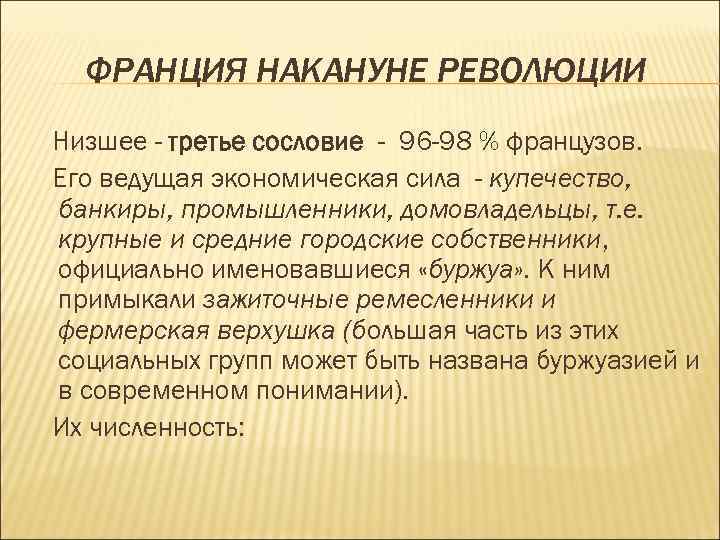 ФРАНЦИЯ НАКАНУНЕ РЕВОЛЮЦИИ

Низшее - третье сословие - 96-98 % французов.

Его ведущая экономическая сила - купечество, банкиры, промышленники, домовладельцы, т.е. крупные и средние городские собственники, официально именовавшиеся «буржуа». К ним примыкали зажиточные ремесленники и фермерская верхушка (большая часть из этих социальных групп может быть названа буржуазией и в современном понимании).

Их численность: